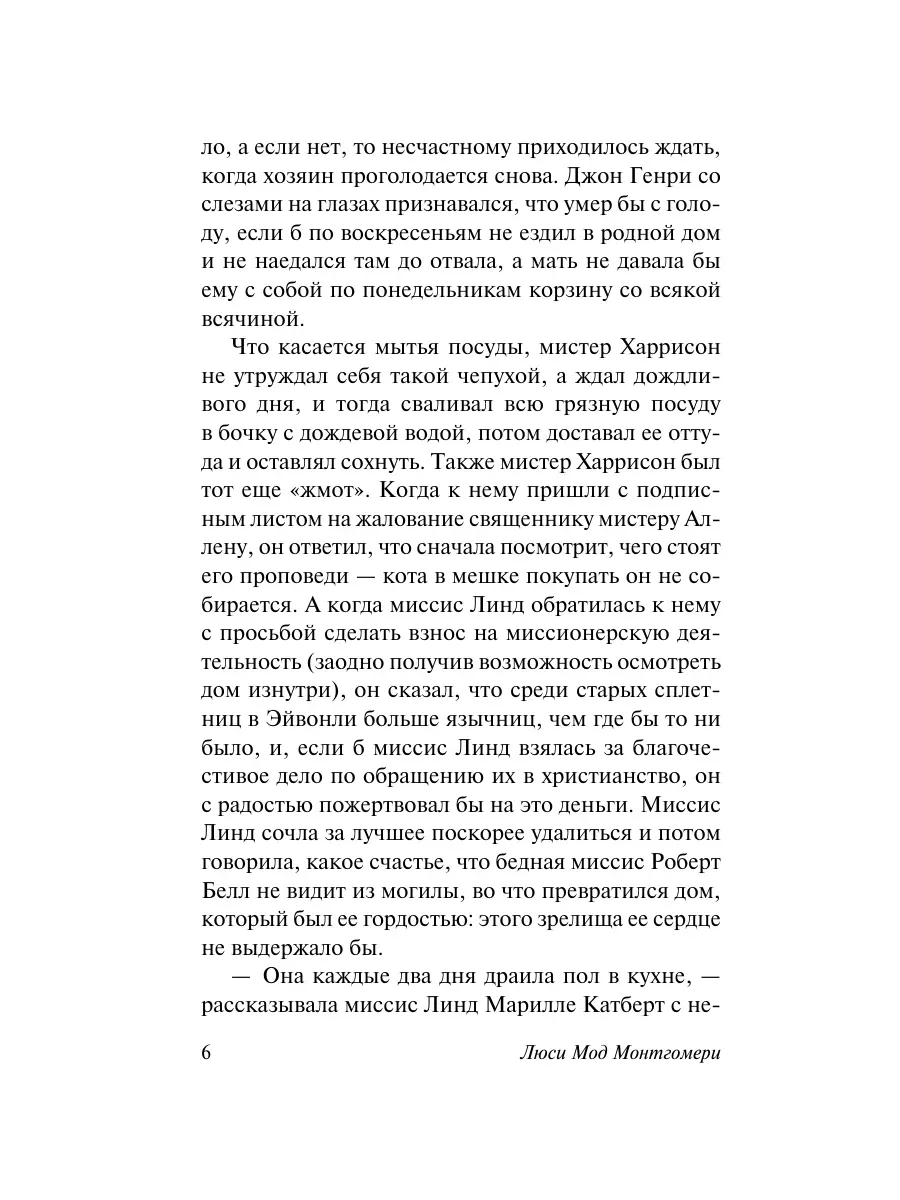 ло, а если нет, то несчастному приходилось ждать, когда хозяин проголодается снова. Джон Генри со слезами на глазах признавался, что умер бы с голоду, если б по воскресеньям не ездил в родной дом и не наедался там до отвала, а мать не давала бы ему с собой по понедельникам корзину со всякой всячиной.

Что касается мытья посуды, мистер Харрисон не утруждал себя такой чепухой, а ждал дождливого дня, и тогда сваливал всю грязную посуду в бочку с дождевой водой, потом доставал ее оттуда и оставлял сохнуть. Также мистер Харрисон был тот еще «жмот». Когда к нему пришли с подписным листом на жалование священнику мистеру Аллену, он ответил, что сначала посмотрит, чего стоят его проповеди — кота в мешке покупать он не собирается. А когда миссис Линд обратилась к нему с просьбой сделать взнос на миссионерскую деятельность (заодно получив возможность осмотреть дом изнутри), он сказал, что среди старых сплетниц в Эйвонли больше язычниц, чем где бы то ни было, и, если б миссис Линд взялась за благочестивое дело по обращению их в христианство, он с радостью пожертвовал бы на это деньги. Миссис Линд сочла за лучшее поскорее удалиться и потом говорила, какое счастье, что бедная миссис Роберт Белл не видит из могилы, во что превратился дом, который был ее гордостью: этого зрелища ее сердце не выдержало бы.

— Она каждые два дня драила пол в кухне, — рассказывала миссис Линд Марилле Катберт с не-

6 Люси Мод Монтгомери